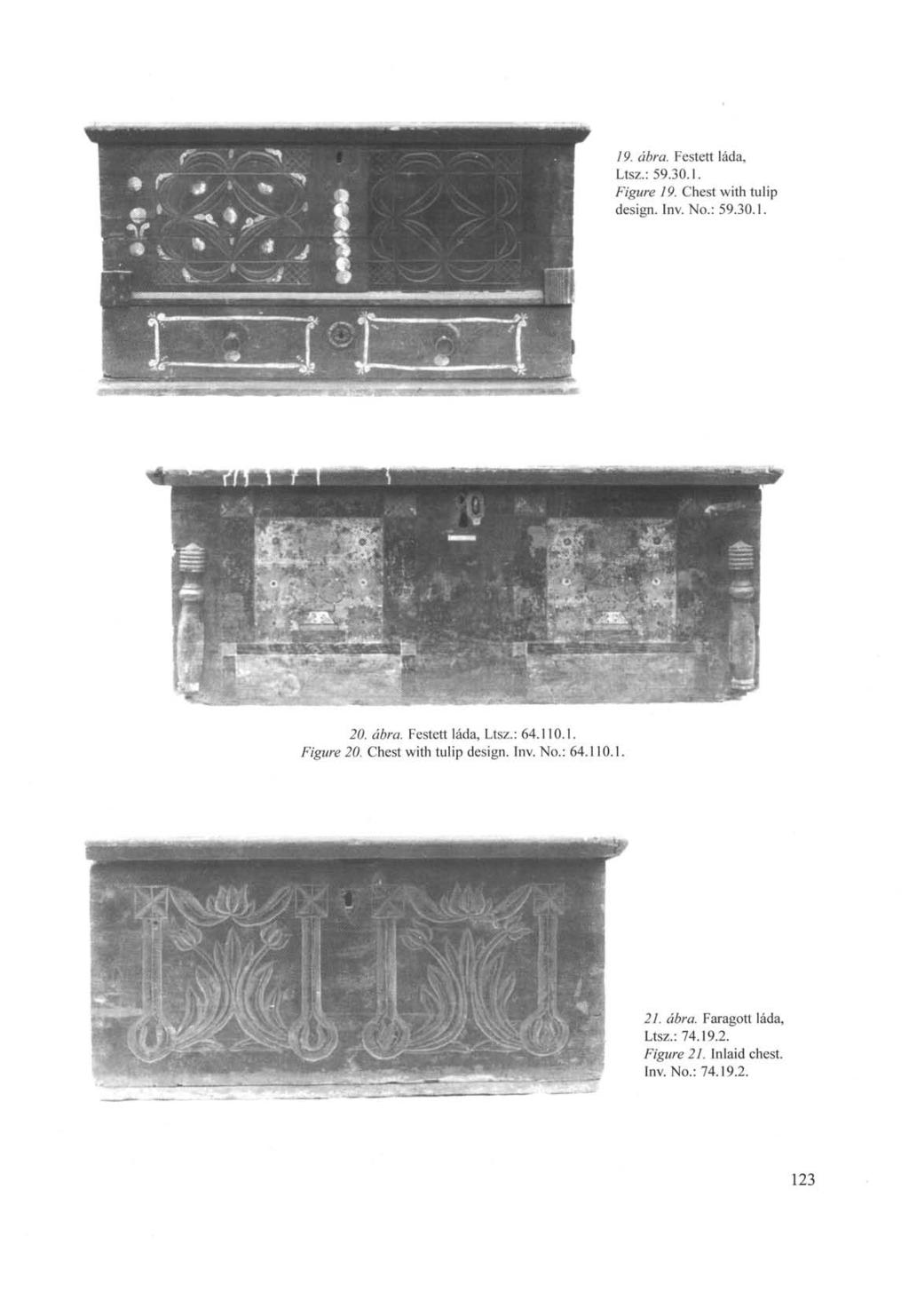 19. ábra. Festett láda, Ltsz.: 59.30.1.
Figure 19. Chest with tulip design. Inv. No.: 59.30.1.

20. ábra. Festett láda, Ltsz.: 64.110.1.
Figure 20. Chest with tulip design. Inv. No.: 64.110.1.

21. ábra. Faragott láda, Ltsz.: 74.19.2.
Figure 21. Inlaid chest. Inv. No.: 74.19.2.

123